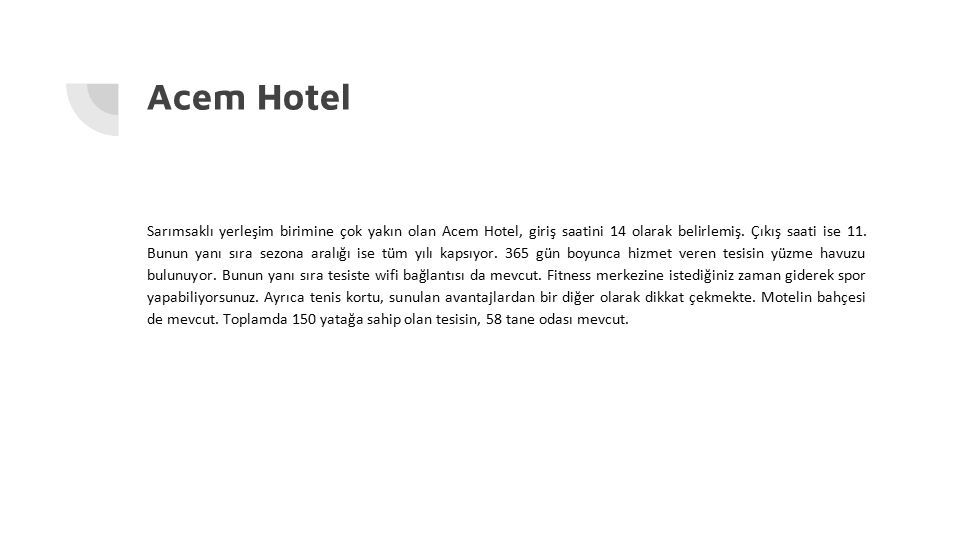 Acem Hotel

Sarımsaklı yerleşim birimine çok yakın olan Acem Hotel, giriş saatini 14 olarak belirlemiş. Çıkış saati ise 11. Bunun yanı sıra sezona aralığı ise tüm yılı kapsıyor. 365 gün boyunca hizmet veren tesisin yüzme havuzu bulunuyor. Bunun yanı sıra tesiste wifi bağlantısı da mevcut. Fitness merkezine istediğiniz zaman giderek spor yapabiliyorsunuz. Ayrıca tenis kortu, sunulan avantajlardan bir diğer olarak dikkat çekmekte. Motelin bahçesi de mevcut. Toplamda 150 yatağa sahip olan tesisin, 58 tane odası mevcut.